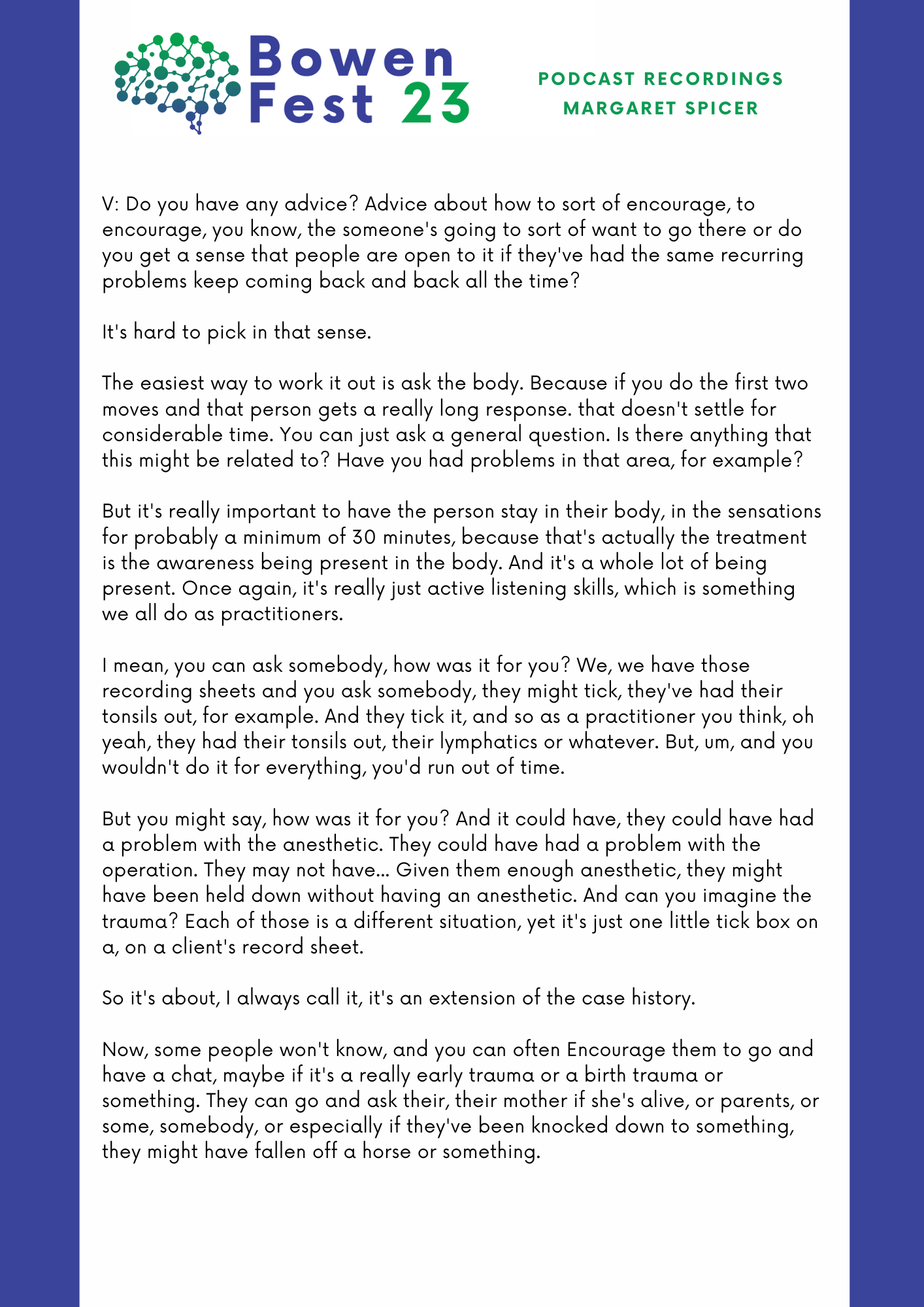 Bowen
Fest 23

PODCAST RECORDINGS
MARGARET SPICER

V: Do you have any advice? Advice about how to sort of encourage, to encourage, you know, the someone's going to sort of want to go there or do you get a sense that people are open to it if they've had the same recurring problems keep coming back and back all the time?

It's hard to pick in that sense.

The easiest way to work it out is ask the body. Because if you do the first two moves and that person gets a really long response. that doesn't settle for considerable time. You can just ask a general question. Is there anything that this might be related to? Have you had problems in that area, for example?

But it's really important to have the person stay in their body, in the sensations for probably a minimum of 30 minutes, because that's actually the treatment is the awareness being present in the body. And it's a whole lot of being present. Once again, it's really just active listening skills, which is something we all do as practitioners.

I mean, you can ask somebody, how was it for you? We, we have those recording sheets and you ask somebody, they might tick, they've had their tonsils out, for example. And they tick it, and so as a practitioner you think, oh yeah, they had their tonsils out, their lymphatics or whatever. But, um, and you wouldn't do it for everything, you'd run out of time.

But you might say, how was it for you? And it could have, they could have had a problem with the anesthetic. They could have had a problem with the operation. They may not have... Given them enough anesthetic, they might have been held down without having an anesthetic. And can you imagine the trauma? Each of those is a different situation, yet it's just one little tick box on a, on a client's record sheet.

So it's about, I always call it, it's an extension of the case history.

Now, some people won't know, and you can often Encourage them to go and have a chat, maybe if it's a really early trauma or a birth trauma or something. They can go and ask their, their mother if she's alive, or parents, or some, somebody, or especially if they've been knocked down to something, they might have fallen off a horse or something.